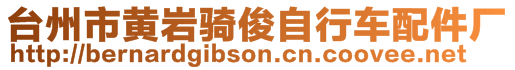 台州市黄岩骑俊自行车配件厂
http://bernardgibson.cn.coovee.net